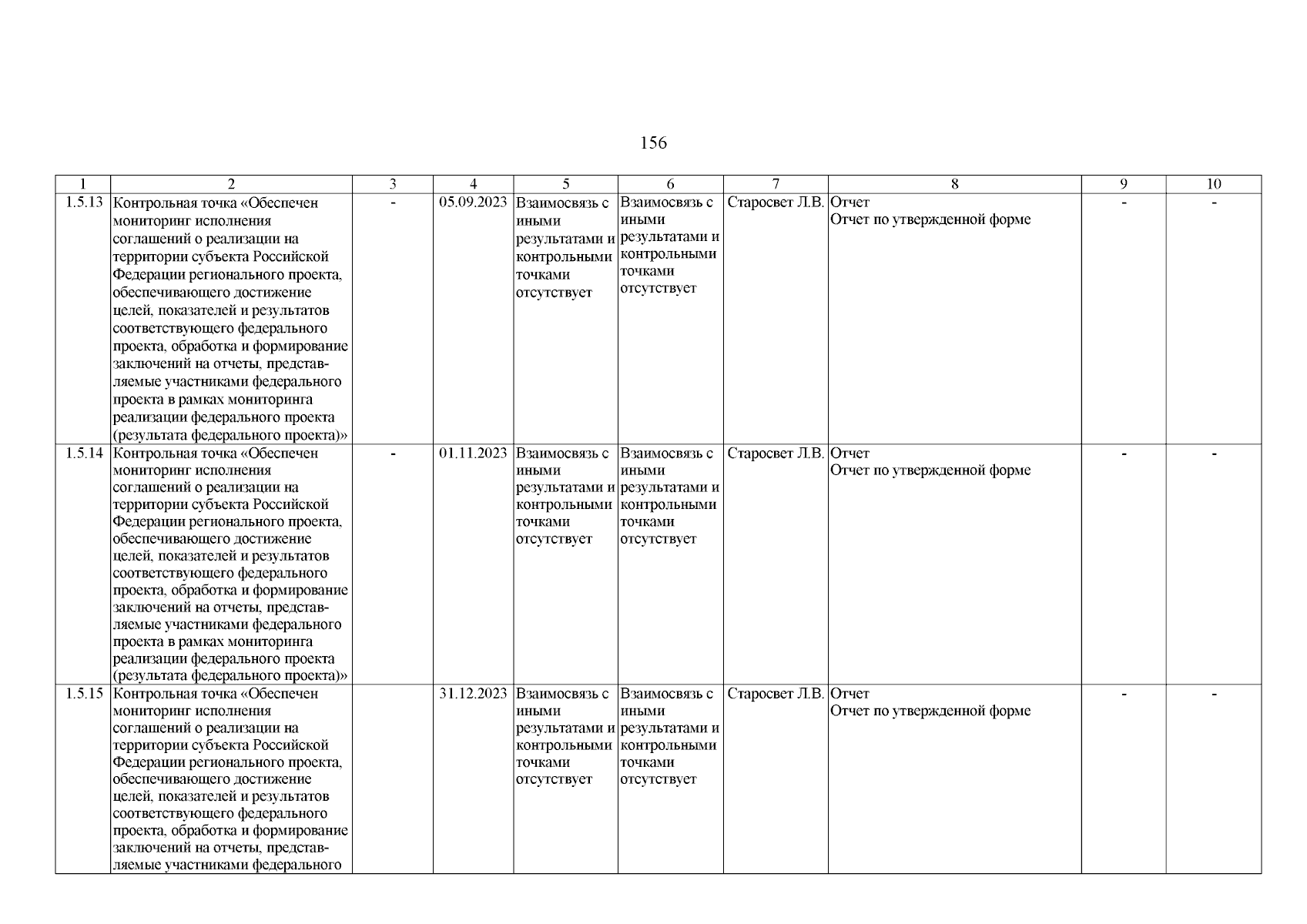 156

| 1 | 2 | 3 | 4 | 5 | 6 | 7 | 8 | 9 | 10 |
|---|---|---|---|---|---|---|---|---|---|
| 1.5.13 | Контрольная точка «Обеспечен мониторинг исполнения соглашений о реализации на территории субъекта Российской Федерации регионального проекта, обеспечивающего достижение целей, показателей и результатов соответствующего федерального проекта, обработка и формирование заключений на отчеты, представляемые участниками федерального проекта в рамках мониторинга реализации федерального проекта (результата федерального проекта)» | - | 05.09.2023 | Взаимосвязь с иными результатами и контрольными точками отсутствует | Взаимосвязь с иными результатами и контрольными точками отсутствует | Старосвет Л.В. | Отчет Отчет по утвержденной форме | - | - |
| 1.5.14 | Контрольная точка «Обеспечен мониторинг исполнения соглашений о реализации на территории субъекта Российской Федерации регионального проекта, обеспечивающего достижение целей, показателей и результатов соответствующего федерального проекта, обработка и формирование заключений на отчеты, представляемые участниками федерального проекта в рамках мониторинга реализации федерального проекта (результата федерального проекта)» | - | 01.11.2023 | Взаимосвязь с иными результатами и контрольными точками отсутствует | Взаимосвязь с иными результатами и контрольными точками отсутствует | Старосвет Л.В. | Отчет Отчет по утвержденной форме | - | - |
| 1.5.15 | Контрольная точка «Обеспечен мониторинг исполнения соглашений о реализации на территории субъекта Российской Федерации регионального проекта, обеспечивающего достижение целей, показателей и результатов соответствующего федерального проекта, обработка и формирование заключений на отчеты, представляемые участниками федерального |  | 31.12.2023 | Взаимосвязь с иными результатами и контрольными точками отсутствует | Взаимосвязь с иными результатами и контрольными точками отсутствует | Старосвет Л.В. | Отчет Отчет по утвержденной форме | - | - |